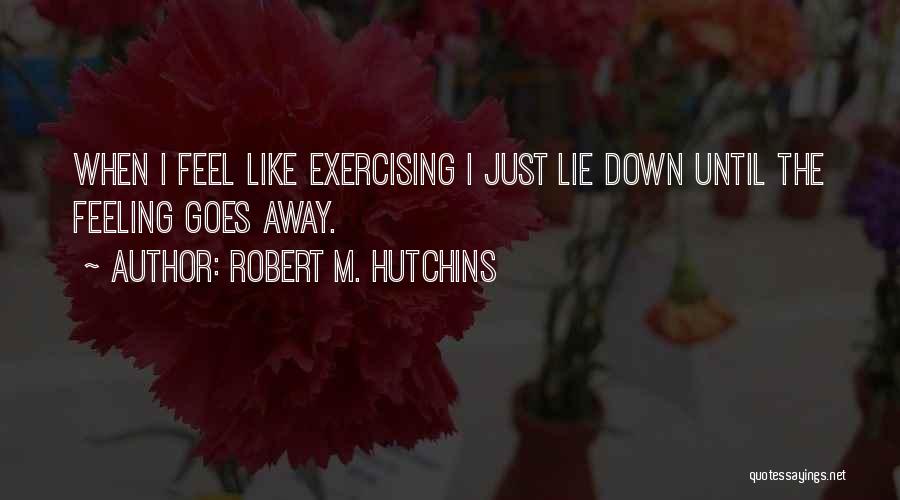 WHEN I FEEL LIKE EXERCISING I JUST LIE DOWN UNTIL THE FEELING GOES AWAY.

~ AUTHOR: ROBERT M. HUTCHINS

quotessayings.net